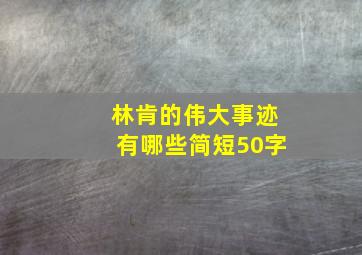 林肯的伟大事迹有哪些简短50字